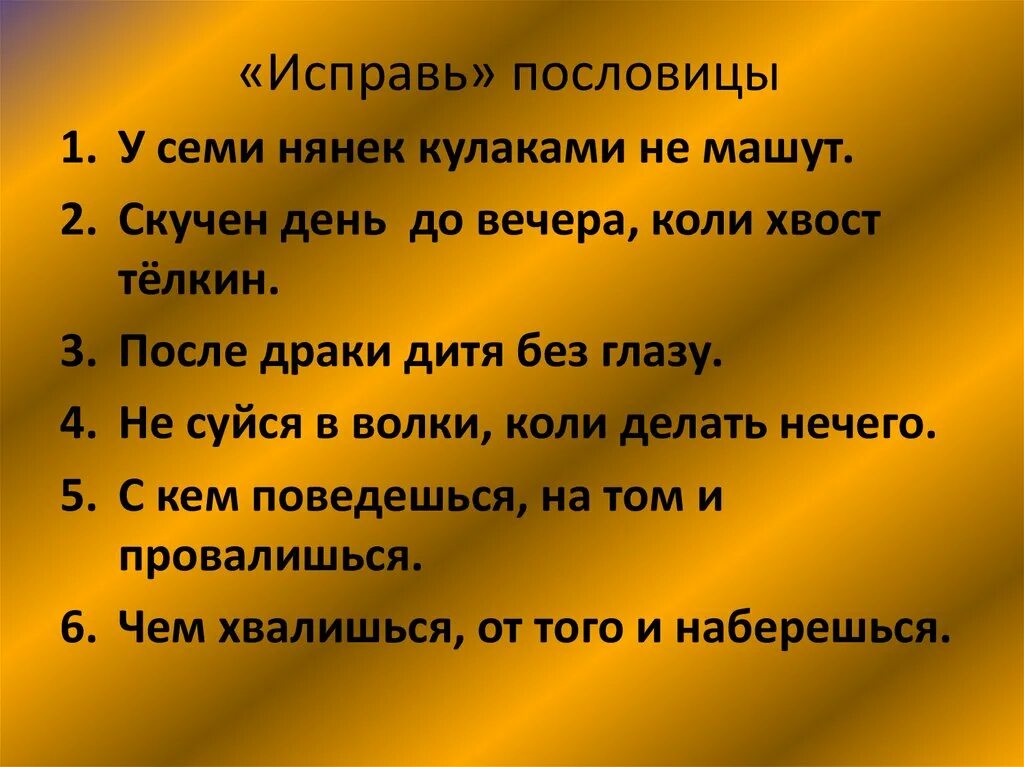 «Исправь» пословицы

1. У семи нянек кулаками не машут.
2. Скучен день  до вечера, коли хвост тёлкин.
3. После драки дитя без глазу.
4. Не суйся в волки, коли делать нечего.
5. С кем поведешься, на том и провалишься.
6. Чем хвалишься, от того и наберешься.